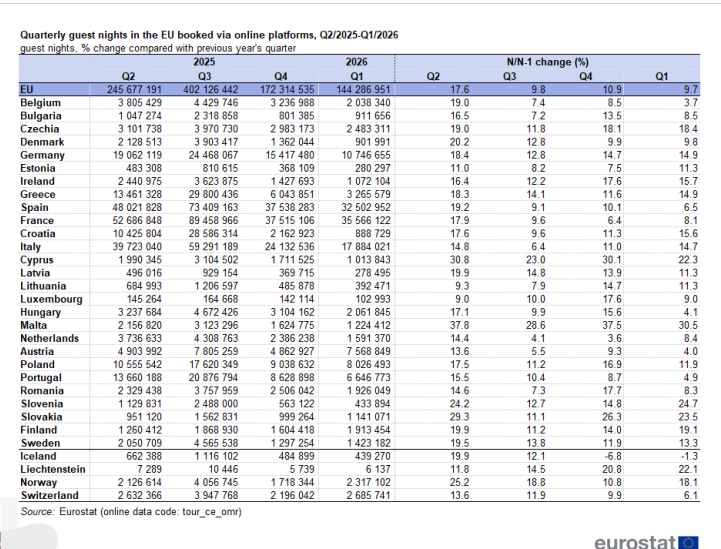 Quarterly guest nights in the EU booked via online platforms, Q2/2025-Q1/2026
guest nights, % change compared with previous year's quarter

| | 2025 | | | 2026 | N/N-1 change (%) | | | |
|---|---|---|---|---|---|---|---|---|
| | Q2 | Q3 | Q4 | Q1 | Q2 | Q3 | Q4 | Q1 |
| EU | 245 677 191 | 402 126 442 | 172 314 535 | 144 286 951 | 17.6 | 9.8 | 10.9 | 9.7 |
| Belgium | 3 805 429 | 4 429 746 | 3 236 988 | 2 038 340 | 19.0 | 7.4 | 8.5 | 3.7 |
| Bulgaria | 1 047 274 | 2 318 858 | 801 385 | 911 656 | 16.5 | 7.2 | 13.5 | 8.5 |
| Czechia | 3 101 738 | 3 970 730 | 2 983 173 | 2 483 311 | 19.0 | 11.8 | 18.1 | 18.4 |
| Denmark | 2 128 513 | 3 903 417 | 1 362 044 | 901 991 | 20.2 | 12.8 | 9.9 | 9.8 |
| Germany | 19 062 119 | 24 468 067 | 15 417 480 | 10 746 655 | 18.4 | 12.8 | 14.7 | 14.9 |
| Estonia | 483 308 | 810 615 | 368 109 | 280 297 | 11.0 | 8.2 | 7.5 | 11.3 |
| Ireland | 2 440 975 | 3 623 875 | 1 427 693 | 1 072 104 | 16.4 | 12.2 | 17.6 | 15.7 |
| Greece | 13 461 328 | 29 800 436 | 6 043 851 | 3 265 579 | 18.3 | 14.1 | 11.6 | 14.9 |
| Spain | 48 021 828 | 73 409 163 | 37 538 283 | 32 502 952 | 19.2 | 9.1 | 10.1 | 6.5 |
| France | 52 686 848 | 89 458 966 | 37 515 106 | 35 566 122 | 17.9 | 9.6 | 6.4 | 8.1 |
| Croatia | 10 425 804 | 28 586 314 | 2 162 923 | 888 729 | 17.6 | 9.6 | 11.3 | 15.6 |
| Italy | 39 723 040 | 59 291 189 | 24 132 536 | 17 884 021 | 14.8 | 6.4 | 11.0 | 14.7 |
| Cyprus | 1 990 345 | 3 104 502 | 1 711 525 | 1 013 843 | 30.8 | 23.0 | 30.1 | 22.3 |
| Latvia | 496 016 | 929 154 | 369 715 | 278 495 | 19.9 | 14.8 | 13.9 | 11.3 |
| Lithuania | 684 993 | 1 206 597 | 485 878 | 392 471 | 9.3 | 7.9 | 14.7 | 11.3 |
| Luxembourg | 145 264 | 164 668 | 142 114 | 102 993 | 9.0 | 10.0 | 17.6 | 9.0 |
| Hungary | 3 237 684 | 4 672 426 | 3 104 162 | 2 061 845 | 17.1 | 9.9 | 15.6 | 4.1 |
| Malta | 2 156 820 | 3 123 296 | 1 624 775 | 1 224 412 | 37.8 | 28.6 | 37.5 | 30.5 |
| Netherlands | 3 736 633 | 4 308 763 | 2 386 238 | 1 591 370 | 14.4 | 4.1 | 3.6 | 8.4 |
| Austria | 4 903 992 | 7 805 259 | 4 862 927 | 7 568 849 | 13.6 | 5.5 | 9.3 | 4.0 |
| Poland | 10 555 542 | 17 620 349 | 9 038 632 | 8 026 493 | 17.5 | 11.2 | 16.9 | 11.9 |
| Portugal | 13 660 188 | 20 876 794 | 8 628 898 | 6 646 773 | 15.5 | 10.4 | 8.7 | 4.9 |
| Romania | 2 329 438 | 3 757 959 | 2 506 042 | 1 926 049 | 14.6 | 7.3 | 17.7 | 8.3 |
| Slovenia | 1 129 831 | 2 488 000 | 563 122 | 433 894 | 24.2 | 12.7 | 14.8 | 24.7 |
| Slovakia | 951 120 | 1 562 831 | 999 264 | 1 141 071 | 29.3 | 11.1 | 26.3 | 23.5 |
| Finland | 1 260 412 | 1 868 930 | 1 604 418 | 1 913 454 | 19.9 | 11.2 | 14.0 | 19.1 |
| Sweden | 2 050 709 | 4 565 538 | 1 297 254 | 1 423 182 | 19.5 | 13.8 | 11.9 | 13.3 |
| Iceland | 662 388 | 1 116 102 | 484 899 | 439 270 | 19.9 | 12.1 | -6.8 | -1.3 |
| Liechtenstein | 7 289 | 10 446 | 5 739 | 6 137 | 11.8 | 14.5 | 20.8 | 22.1 |
| Norway | 2 126 614 | 4 056 745 | 1 718 344 | 2 317 102 | 25.2 | 18.8 | 10.8 | 18.1 |
| Switzerland | 2 632 366 | 3 947 768 | 2 196 042 | 2 685 741 | 13.6 | 11.9 | 9.9 | 6.1 |

Source: Eurostat (online data code: tour_ce_omr)

eurostat